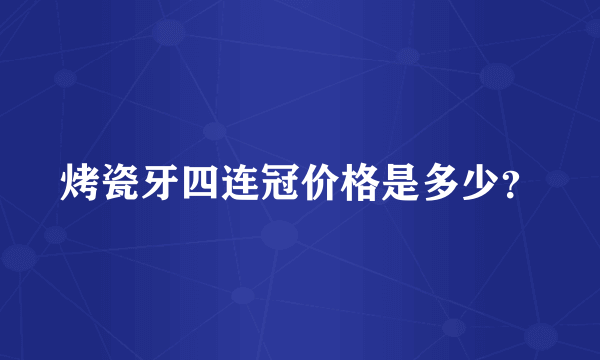 烤瓷牙四连冠价格是多少？